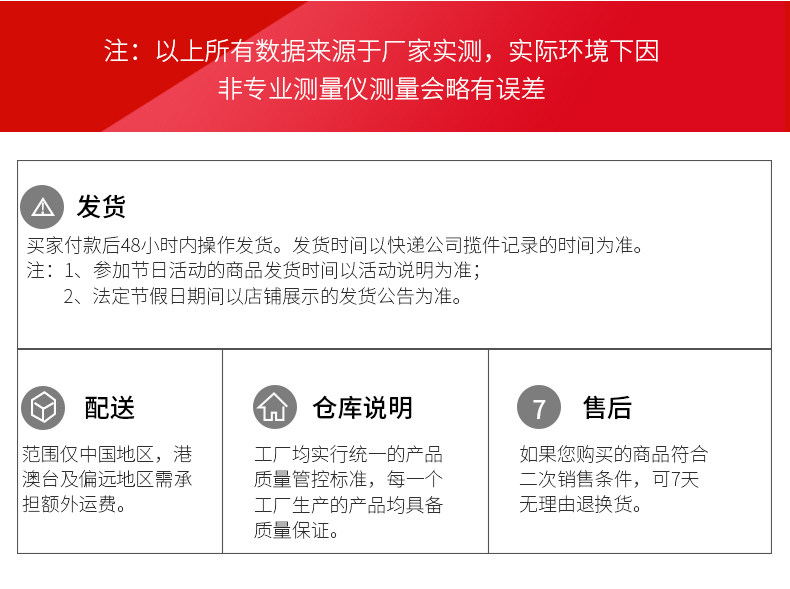 注：以上所有数据来源于厂家实测，实际环境下因非专业测量仪测量会略有误差

发货

买家付款后48小时内操作发货。发货时间以快递公司揽件记录的时间为准。
注：1、参加节日活动的商品发货时间以活动说明为准；
2、法定节假日期间以店铺展示的发货公告为准。

配送

范围仅中国地区，港澳台及偏远地区需承担额外运费。

仓库说明

工厂均实行统一的产品质量管控标准，每一个工厂生产的产品均具备质量保证。

7

售后

如果您购买的商品符合二次销售条件，可7天无理由退换货。